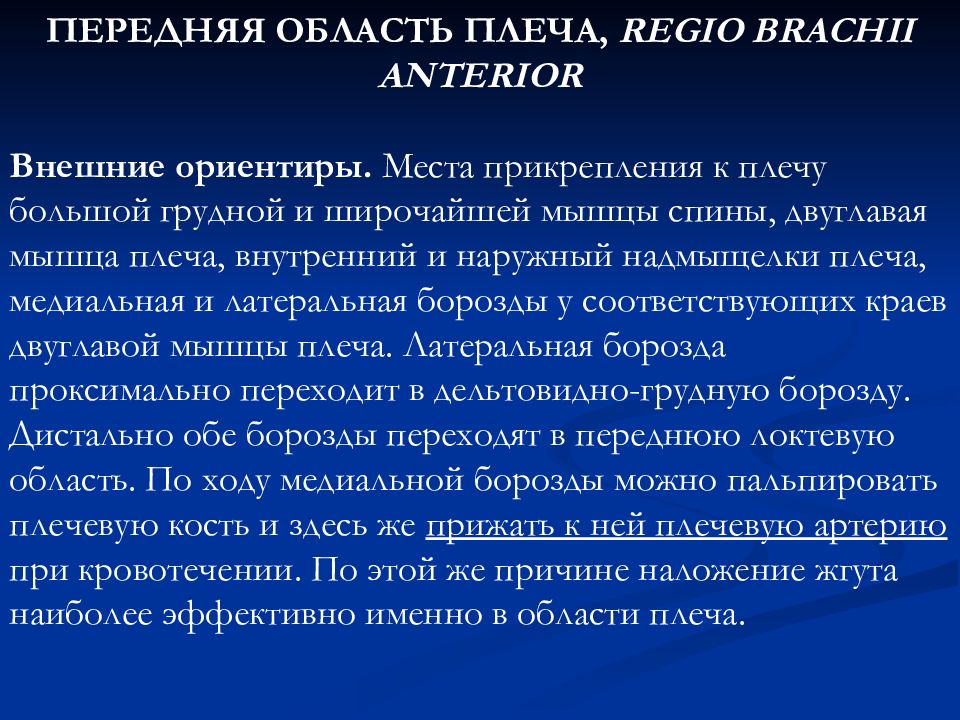 ПЕРЕДНЯЯ ОБЛАСТЬ ПЛЕЧА, REGIO BRACHII ANTERIOR

Внешние ориентиры. Места прикрепления к плечу большой грудной и широчайшей мышцы спины, двуглавая мышца плеча, внутренний и наружный надмыщелки плеча, медиальная и латеральная борозды у соответствующих краев двуглавой мышцы плеча. Латеральная борозда проксимально переходит в дельтовидно-грудную борозду. Дистально обе борозды переходят в переднюю локтевую область. По ходу медиальной борозды можно пальпировать плечевую кость и здесь же прижать к ней плечевую артерию при кровотечении. По этой же причине наложение жгута наиболее эффективно именно в области плеча.